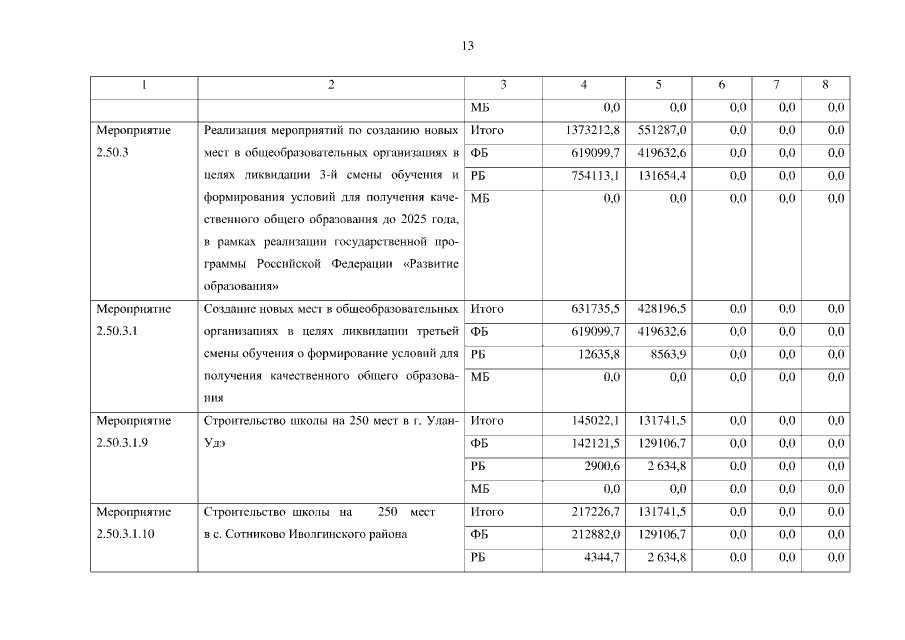 13

| 1 | 2 | 3 | 4 | 5 | 6 | 7 | 8 |
|---|---|---|---|---|---|---|---|
| | | МБ | 0,0 | 0,0 | 0,0 | 0,0 | 0,0 |
| Мероприятие 2.50.3 | Реализация мероприятий по созданию новых мест в общеобразовательных организациях в целях ликвидации 3-й смены обучения и формирования условий для получения качественного общего образования до 2025 года, в рамках реализации государственной программы Российской Федерации «Развитие образования» | Итого | 1373212,8 | 551287,0 | 0,0 | 0,0 | 0,0 |
| | | ФБ | 619099,7 | 419632,6 | 0,0 | 0,0 | 0,0 |
| | | РБ | 754113,1 | 131654,4 | 0,0 | 0,0 | 0,0 |
| | | МБ | 0,0 | 0,0 | 0,0 | 0,0 | 0,0 |
| Мероприятие 2.50.3.1 | Создание новых мест в общеобразовательных организациях в целях ликвидации третьей смены обучения о формирование условий для получения качественного общего образования | Итого | 631735,5 | 428196,5 | 0,0 | 0,0 | 0,0 |
| | | ФБ | 619099,7 | 419632,6 | 0,0 | 0,0 | 0,0 |
| | | РБ | 12635,8 | 8563,9 | 0,0 | 0,0 | 0,0 |
| | | МБ | 0,0 | 0,0 | 0,0 | 0,0 | 0,0 |
| Мероприятие 2.50.3.1.9 | Строительство школы на 250 мест в г. Улан-Удэ | Итого | 145022,1 | 131741,5 | 0,0 | 0,0 | 0,0 |
| | | ФБ | 142121,5 | 129106,7 | 0,0 | 0,0 | 0,0 |
| | | РБ | 2900,6 | 2 634,8 | 0,0 | 0,0 | 0,0 |
| | | МБ | 0,0 | 0,0 | 0,0 | 0,0 | 0,0 |
| Мероприятие 2.50.3.1.10 | Строительство школы на 250 мест в с. Сотниково Иволгинского района | Итого | 217226,7 | 131741,5 | 0,0 | 0,0 | 0,0 |
| | | ФБ | 212882,0 | 129106,7 | 0,0 | 0,0 | 0,0 |
| | | РБ | 4344,7 | 2 634,8 | 0,0 | 0,0 | 0,0 |